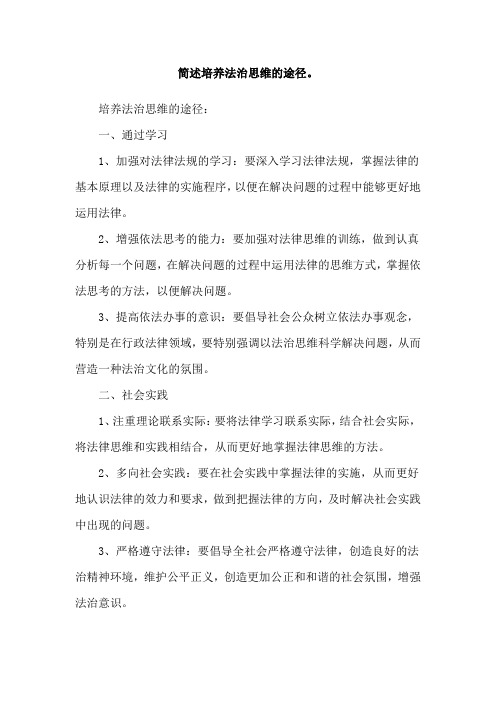 简述培养法治思维的途径。

培养法治思维的途径：

一、通过学习

1、加强对法律法规的学习：要深入学习法律法规，掌握法律的基本原理以及法律的实施程序，以便在解决问题的过程中能够更好地运用法律。

2、增强依法思考的能力：要加强对法律思维的训练，做到认真分析每一个问题，在解决问题的过程中运用法律的思维方式，掌握依法思考的方法，以便解决问题。

3、提高依法办事的意识：要倡导社会公众树立依法办事观念，特别是在行政法律领域，要特别强调以法治思维科学解决问题，从而营造一种法治文化的氛围。

二、社会实践

1、注重理论联系实际：要将法律学习联系实际，结合社会实际，将法律思维和实践相结合，从而更好地掌握法律思维的方法。

2、多向社会实践：要在社会实践中掌握法律的实施，从而更好地认识法律的效力和要求，做到把握法律的方向，及时解决社会实践中出现的问题。

3、严格遵守法律：要倡导全社会严格遵守法律，创造良好的法治精神环境，维护公平正义，创造更加公正和和谐的社会氛围，增强法治意识。